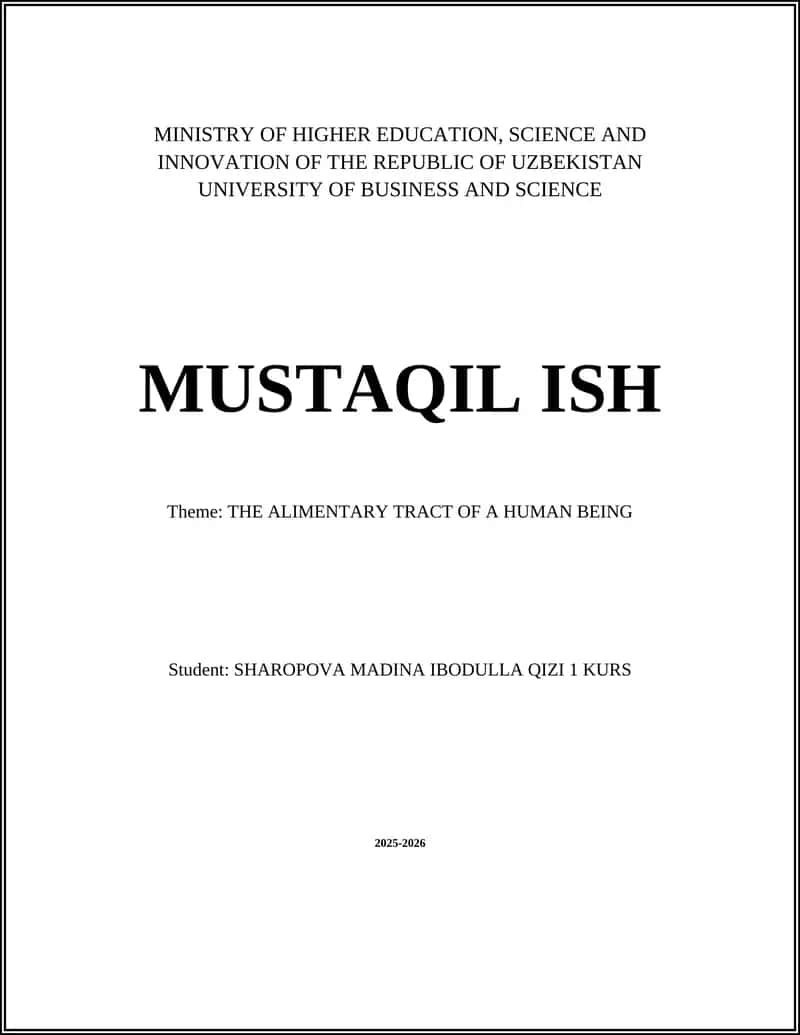 MINISTRY OF HIGHER EDUCATION, SCIENCE AND INNOVATION OF THE REPUBLIC OF UZBEKISTAN
UNIVERSITY OF BUSINESS AND SCIENCE

MUSTAQIL ISH

Theme: THE ALIMENTARY TRACT OF A HUMAN BEING

Student: SHAROPOVA MADINA IBODULLA QIZI 1 KURS

2025-2026